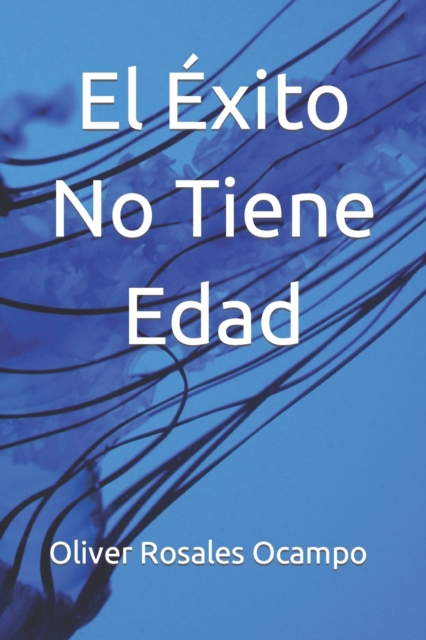 El Éxito No Tiene Edad

Oliver Rosales Ocampo